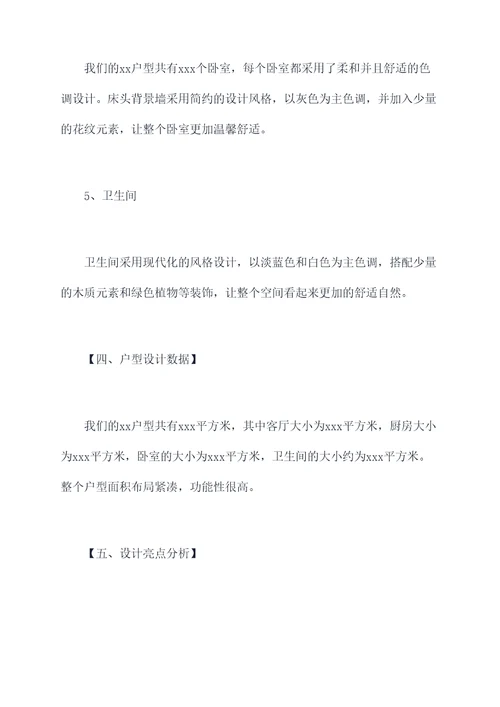 我们的xx户型共有xxx个卧室，每个卧室都采用了柔和并且舒适的色调设计。床头背景墙采用简约的设计风格，以灰色为主色调，并加入少量的花纹元素，让整个卧室更加温馨舒适。

5、卫生间

卫生间采用现代化的风格设计，以淡蓝色和白色为主色调，搭配少量的木质元素和绿色植物等装饰，让整个空间看起来更加的舒适自然。

【四、户型设计数据】

我们的xx户型共有xxx平方米，其中客厅大小为xxx平方米，厨房大小为xxx平方米，卧室的大小为xxx平方米，卫生间的大小约为xxx平方米。整个户型面积布局紧凑，功能性很高。

【五、设计亮点分析】